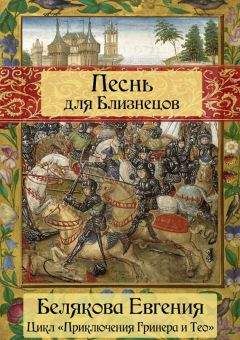 Песнь для Близнецов

Белякова Евгения
Цикл «Приключения Гринера и Тео»